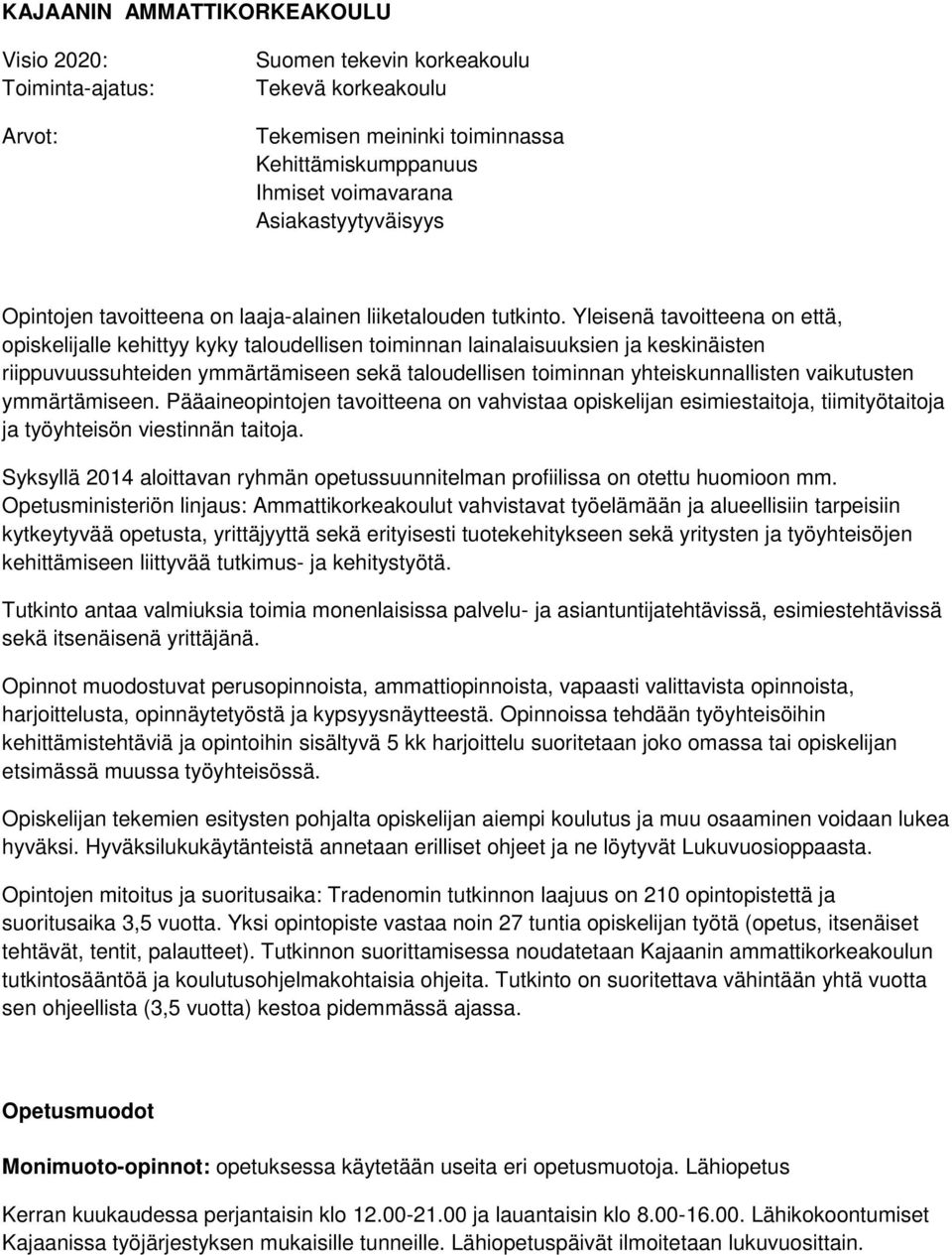 KAJAANIN AMMATTIKORKEAKOULU

Visio 2020: Suomen tekevin korkeakoulu
Toiminta-ajatus: Tekevä korkeakoulu

Arvot: Tekemisen meininki toiminnassa
Kehittämiskumppanuus
Ihmiset voimavarana
Asiakastyytyväisyys

Opintojen tavoitteena on laaja-alainen liiketalouden tutkinto. Yleisenä tavoitteena on että, opiskelijalle kehittyy kyky taloudellisen toiminnan lainalaisuuksien ja keskinäisten riippuvuussuhteiden ymmärtämiseen sekä taloudellisen toiminnan yhteiskunnallisten vaikutusten ymmärtämiseen. Pääaineopintojen tavoitteena on vahvistaa opiskelijan esimiestaitoja, tiimityötaitoja ja työyhteisön viestinnän taitoja.

Syksyllä 2014 aloittavan ryhmän opetussuunnitelman profiilissa on otettu huomioon mm. Opetusministeriön linjaus: Ammattikorkeakoulut vahvistavat työelämään ja alueellisiin tarpeisiin kytkeytyvää opetusta, yrittäjyyttä sekä erityisesti tuotekehitykseen sekä yritysten ja työyhteisöjen kehittämiseen liittyvää tutkimus- ja kehitystyötä.

Tutkinto antaa valmiuksia toimia monenlaisissa palvelu- ja asiantuntijatehtävissä, esimiestehtävissä sekä itsenäisenä yrittäjänä.

Opinnot muodostuvat perusopinnoista, ammattiopinnoista, vapaasti valittavista opinnoista, harjoittelusta, opinnäytetyöstä ja kypsyysnäytteestä. Opinnoissa tehdään työyhteisöihin kehittämistehtäviä ja opintoihin sisältyvä 5 kk harjoittelu suoritetaan joko omassa tai opiskelijan etsimässä muussa työyhteisössä.

Opiskelijan tekemien esitysten pohjalta opiskelijan aiempi koulutus ja muu osaaminen voidaan lukea hyväksi. Hyväksilukukäytänteistä annetaan erilliset ohjeet ja ne löytyvät Lukuvuosioppaasta.

Opintojen mitoitus ja suoritusaika: Tradenomin tutkinnon laajuus on 210 opintopistettä ja suoritusaika 3,5 vuotta. Yksi opintopiste vastaa noin 27 tuntia opiskelijan työtä (opetus, itsenäiset tehtävät, tentit, palautteet). Tutkinnon suorittamisessa noudatetaan Kajaanin ammattikorkeakoulun tutkintosääntöä ja koulutusohjelmakohtaisia ohjeita. Tutkinto on suoritettava vähintään yhtä vuotta sen ohjeellista (3,5 vuotta) kestoa pidemmässä ajassa.

Opetusmuodot

Monimuoto-opinnot: opetuksessa käytetään useita eri opetusmuotoja. Lähiopetus

Kerran kuukaudessa perjantaisin klo 12.00-21.00 ja lauantaisin klo 8.00-16.00. Lähikokoontumiset Kajaanissa työjärjestyksen mukaisille tunneille. Lähiopetuspäivät ilmoitetaan lukuvuosittain.